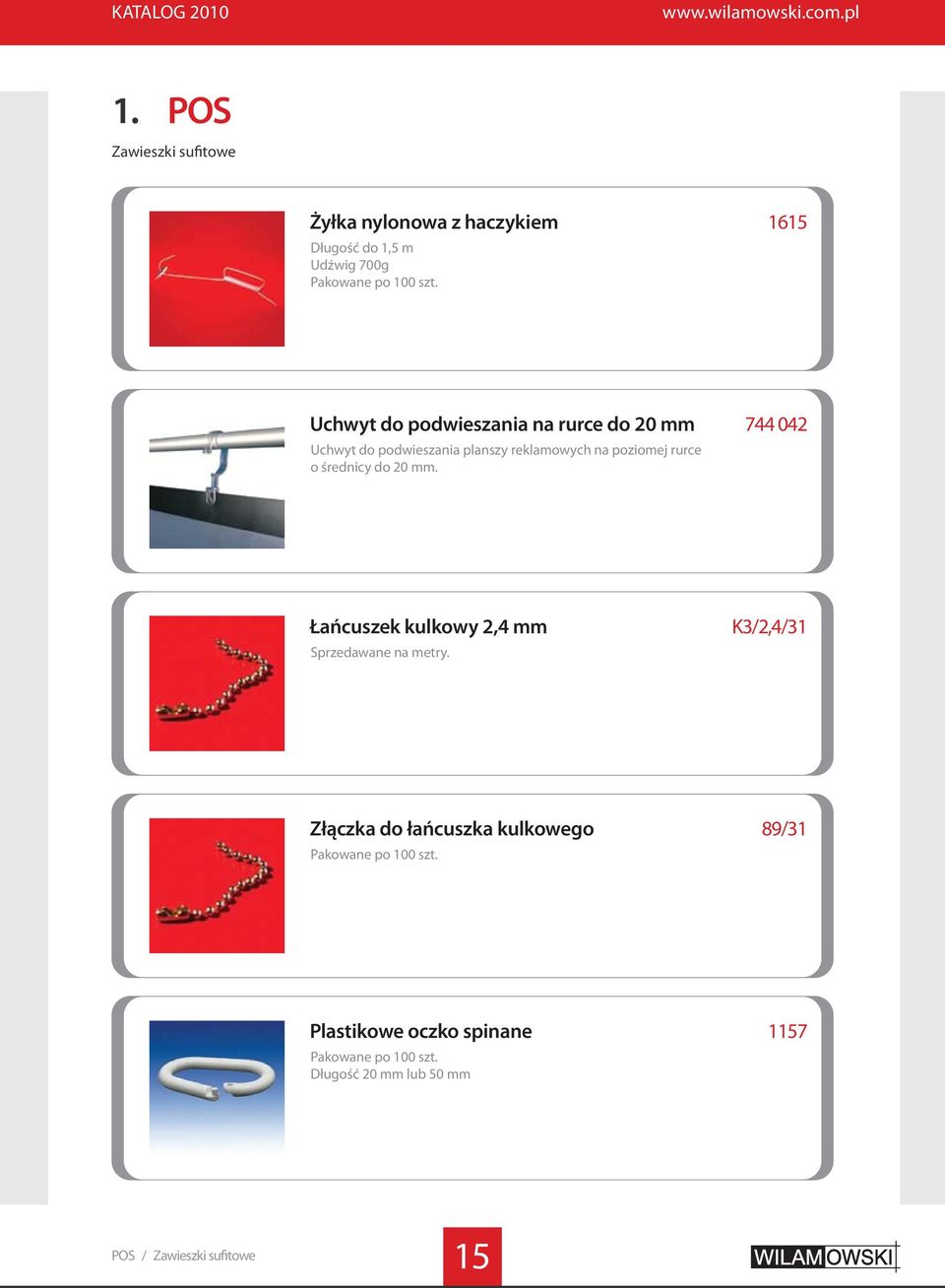 KATALOG 2010

www.wilamowski.com.pl

1. POS

Zawieszki sufitowe

Żyłka nylonowa z haczykiem

1615

Długość do 1,5 m
Udźwig 700g
Pakowane po 100 szt.

Uchwyt do podwieszania na rurce do 20 mm

744 042

Uchwyt do podwieszania planszy reklamowych na poziomej rurce o średnicy do 20 mm.

Łańcuszek kulkowy 2,4 mm

K3/2,4/31

Sprzedawane na metry.

Złączka do łańcuszka kulkowego

89/31

Pakowane po 100 szt.

Plastikowe oczko spinane

1157

Pakowane po 100 szt.
Długość 20 mm lub 50 mm

POS / Zawieszki sufitowe

15

WILAMOWSKI